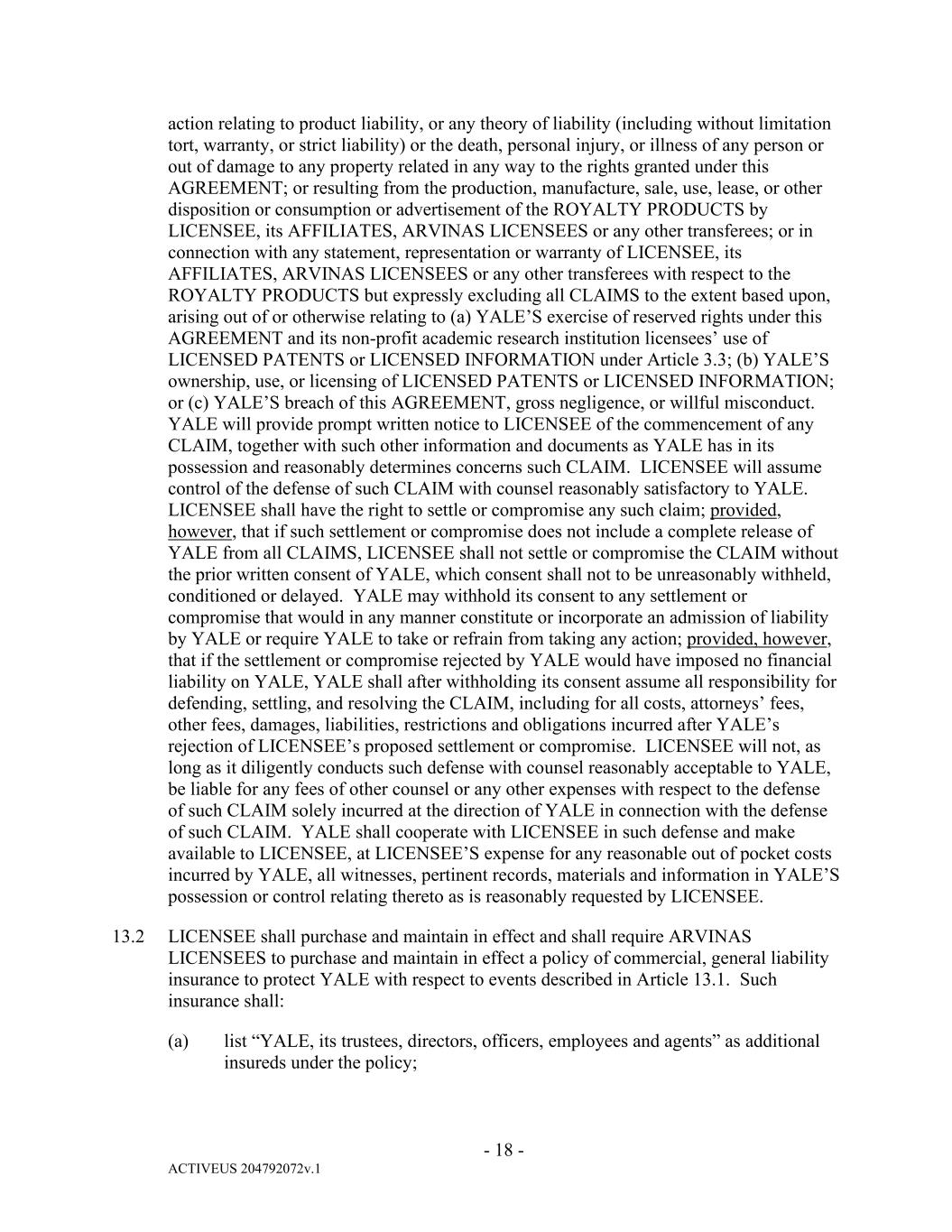 action relating to product liability, or any theory of liability (including without limitation tort, warranty, or strict liability) or the death, personal injury, or illness of any person or out of damage to any property related in any way to the rights granted under this AGREEMENT; or resulting from the production, manufacture, sale, use, lease, or other disposition or consumption or advertisement of the ROYALTY PRODUCTS by LICENSEE, its AFFILIATES, ARVINAS LICENSEES or any other transferees; or in connection with any statement, representation or warranty of LICENSEE, its AFFILIATES, ARVINAS LICENSEES or any other transferees with respect to the ROYALTY PRODUCTS but expressly excluding all CLAIMS to the extent based upon, arising out of or otherwise relating to (a) YALE'S exercise of reserved rights under this AGREEMENT and its non-profit academic research institution licensees' use of LICENSED PATENTS or LICENSED INFORMATION under Article 3.3; (b) YALE'S ownership, use, or licensing of LICENSED PATENTS or LICENSED INFORMATION; or (c) YALE'S breach of this AGREEMENT, gross negligence, or willful misconduct. YALE will provide prompt written notice to LICENSEE of the commencement of any CLAIM, together with such other information and documents as YALE has in its possession and reasonably determines concerns such CLAIM. LICENSEE will assume control of the defense of such CLAIM with counsel reasonably satisfactory to YALE. LICENSEE shall have the right to settle or compromise any such claim; provided, however, that if such settlement or compromise does not include a complete release of YALE from all CLAIMS, LICENSEE shall not settle or compromise the CLAIM without the prior written consent of YALE, which consent shall not to be unreasonably withheld, conditioned or delayed. YALE may withhold its consent to any settlement or compromise that would in any manner constitute or incorporate an admission of liability by YALE or require YALE to take or refrain from taking any action; provided, however, that if the settlement or compromise rejected by YALE would have imposed no financial liability on YALE, YALE shall after withholding its consent assume all responsibility for defending, settling, and resolving the CLAIM, including for all costs, attorneys' fees, other fees, damages, liabilities, restrictions and obligations incurred after YALE's rejection of LICENSEE's proposed settlement or compromise. LICENSEE will not, as long as it diligently conducts such defense with counsel reasonably acceptable to YALE, be liable for any fees of other counsel or any other expenses with respect to the defense of such CLAIM solely incurred at the direction of YALE in connection with the defense of such CLAIM. YALE shall cooperate with LICENSEE in such defense and make available to LICENSEE, at LICENSEE'S expense for any reasonable out of pocket costs incurred by YALE, all witnesses, pertinent records, materials and information in YALE'S possession or control relating thereto as is reasonably requested by LICENSEE.

13.2 LICENSEE shall purchase and maintain in effect and shall require ARVINAS LICENSEES to purchase and maintain in effect a policy of commercial, general liability insurance to protect YALE with respect to events described in Article 13.1. Such insurance shall:

(a) list "YALE, its trustees, directors, officers, employees and agents" as additional insureds under the policy;

- 18 -

ACTIVEUS 204792072v.1